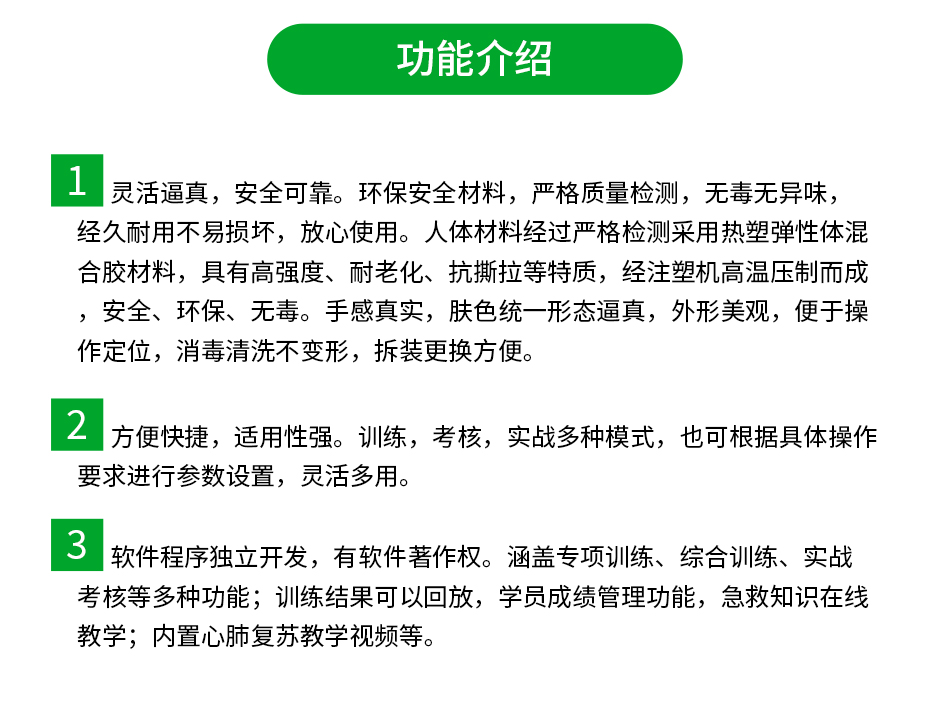 功能介绍

1 灵活逼真，安全可靠。环保安全材料，严格质量检测，无毒无异味，经久耐用不易损坏，放心使用。人体材料经过严格检测采用热塑弹性体混合胶材料，具有高强度、耐老化、抗撕拉等特质，经注塑机高温压制而成，安全、环保、无毒。手感真实，肤色统一形态逼真，外形美观，便于操作定位，消毒清洗不变形，拆装更换方便。

2 方便快捷，适用性强。训练，考核，实战多种模式，也可根据具体操作要求进行参数设置，灵活多用。

3 软件程序独立开发，有软件著作权。涵盖专项训练、综合训练、实战考核等多种功能；训练结果可以回放，学员成绩管理功能，急救知识在线教学；内置心肺复苏教学视频等。